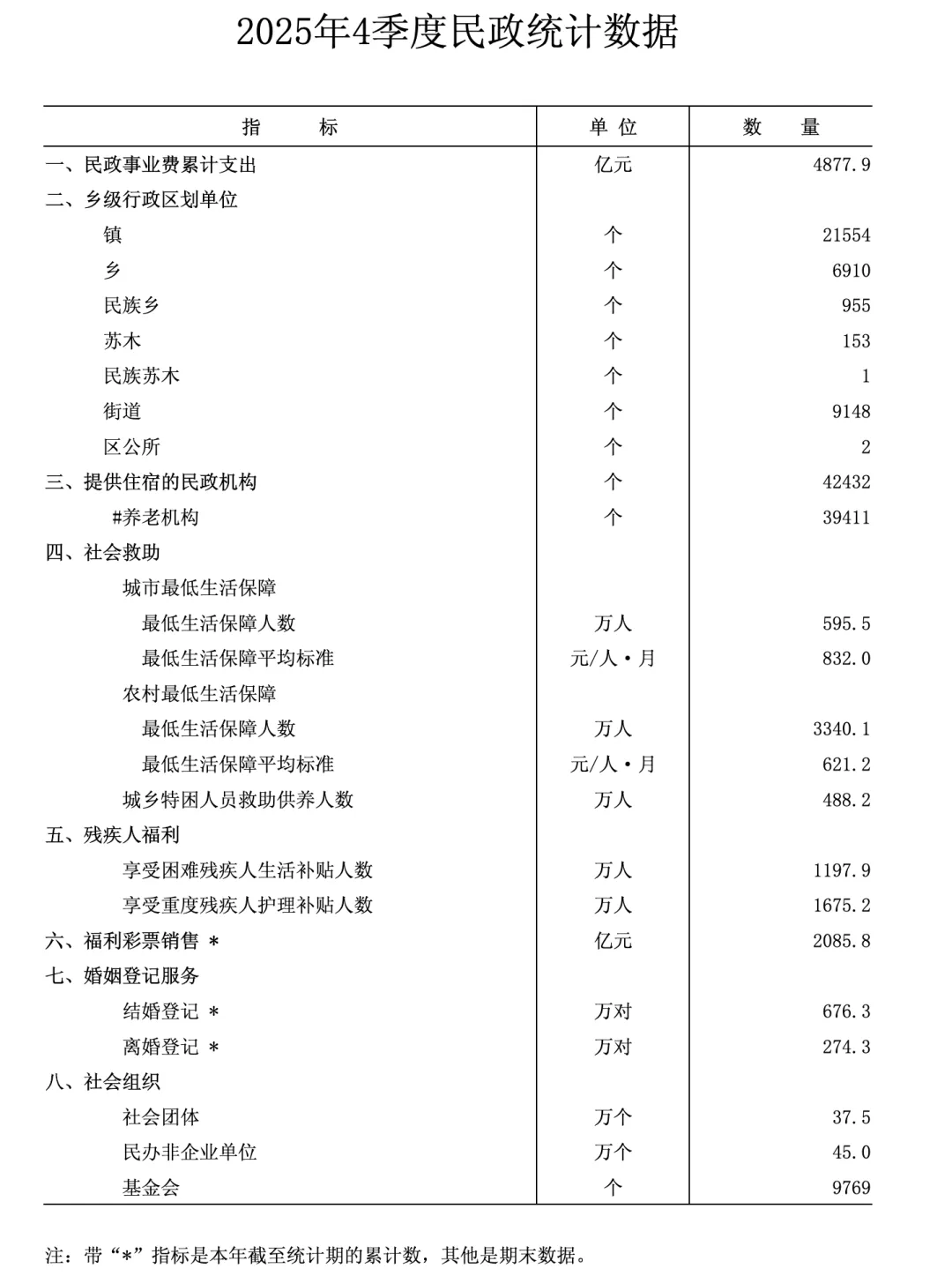 2025年4季度民政统计数据

| 指 标 | 单 位 | 数 量 |
|---|---|---|
| 一、民政事业费累计支出 | 亿元 | 4877.9 |
| 二、乡级行政区划单位 | | |
| 镇 | 个 | 21554 |
| 乡 | 个 | 6910 |
| 民族乡 | 个 | 955 |
| 苏木 | 个 | 153 |
| 民族苏木 | 个 | 1 |
| 街道 | 个 | 9148 |
| 区公所 | 个 | 2 |
| 三、提供住宿的民政机构 | 个 | 42432 |
| #养老机构 | 个 | 39411 |
| 四、社会救助 | | |
| 城市最低生活保障 | | |
| 最低生活保障人数 | 万人 | 595.5 |
| 最低生活保障平均标准 | 元/人·月 | 832.0 |
| 农村最低生活保障 | | |
| 最低生活保障人数 | 万人 | 3340.1 |
| 最低生活保障平均标准 | 元/人·月 | 621.2 |
| 城乡特困人员救助供养人数 | 万人 | 488.2 |
| 五、残疾人福利 | | |
| 享受困难残疾人生活补贴人数 | 万人 | 1197.9 |
| 享受重度残疾人护理补贴人数 | 万人 | 1675.2 |
| 六、福利彩票销售 * | 亿元 | 2085.8 |
| 七、婚姻登记服务 | | |
| 结婚登记 * | 万对 | 676.3 |
| 离婚登记 * | 万对 | 274.3 |
| 八、社会组织 | | |
| 社会团体 | 万个 | 37.5 |
| 民办非企业单位 | 万个 | 45.0 |
| 基金会 | 个 | 9769 |

注：带“*”指标是本年截至统计期的累计数，其他是期末数据。